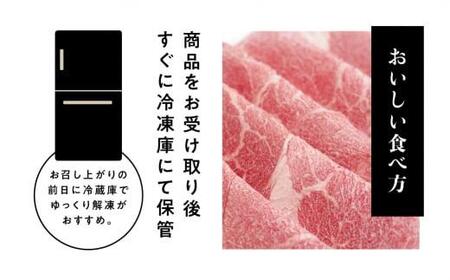 おいしい食べ方

商品をお受け取り後
すぐに冷凍庫にて保管

お召し上がりの
前日に冷蔵庫で
ゆっくり解凍が
おすすめ。